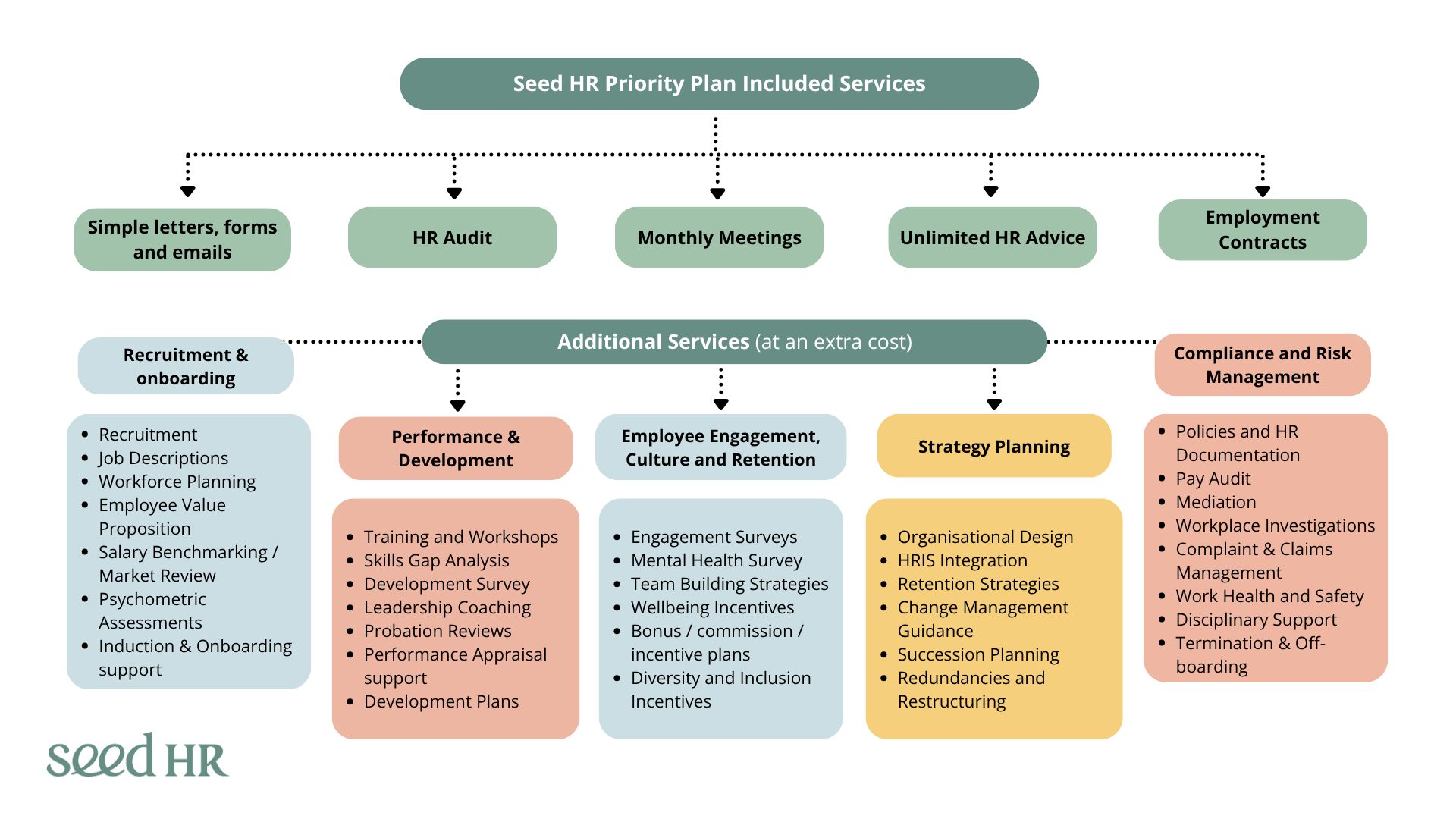 Seed HR Priority Plan Included Services

Simple letters, forms and emails

HR Audit

Monthly Meetings

Unlimited HR Advice

Employment Contracts

Additional Services (at an extra cost)

Recruitment & onboarding

- Recruitment
- Job Descriptions
- Workforce Planning
- Employee Value Proposition
- Salary Benchmarking / Market Review
- Psychometric Assessments
- Induction & Onboarding support

Performance & Development

- Training and Workshops
- Skills Gap Analysis
- Development Survey
- Leadership Coaching
- Probation Reviews
- Performance Appraisal support
- Development Plans

Employee Engagement, Culture and Retention

- Engagement Surveys
- Mental Health Survey
- Team Building Strategies
- Wellbeing Incentives
- Bonus / commission / incentive plans
- Diversity and Inclusion Incentives

Strategy Planning

- Organisational Design
- HRIS Integration
- Retention Strategies
- Change Management Guidance
- Succession Planning
- Redundancies and Restructuring

Compliance and Risk Management

- Policies and HR Documentation
- Pay Audit
- Mediation
- Workplace Investigations
- Complaint & Claims Management
- Work Health and Safety
- Disciplinary Support
- Termination & Off-boarding

seed HR